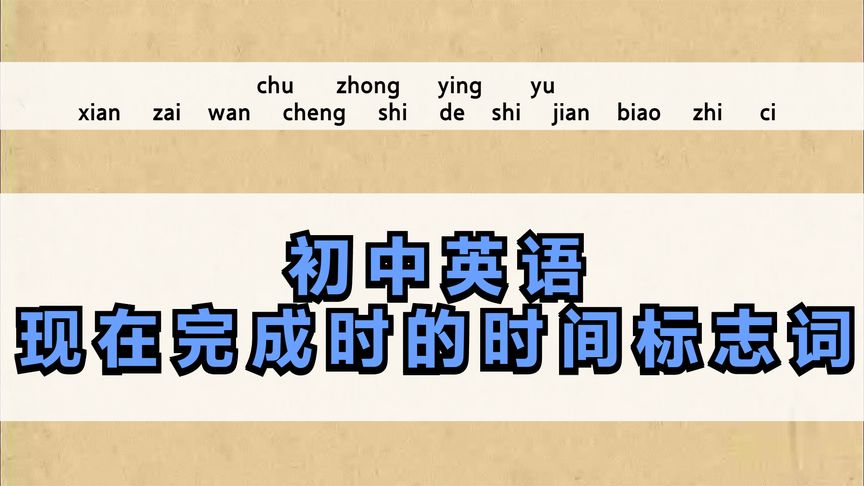 chu zhong ying yu
xian zai wan cheng shi de shi jian biao zhi ci

初中英语
现在完成时的时间标志词